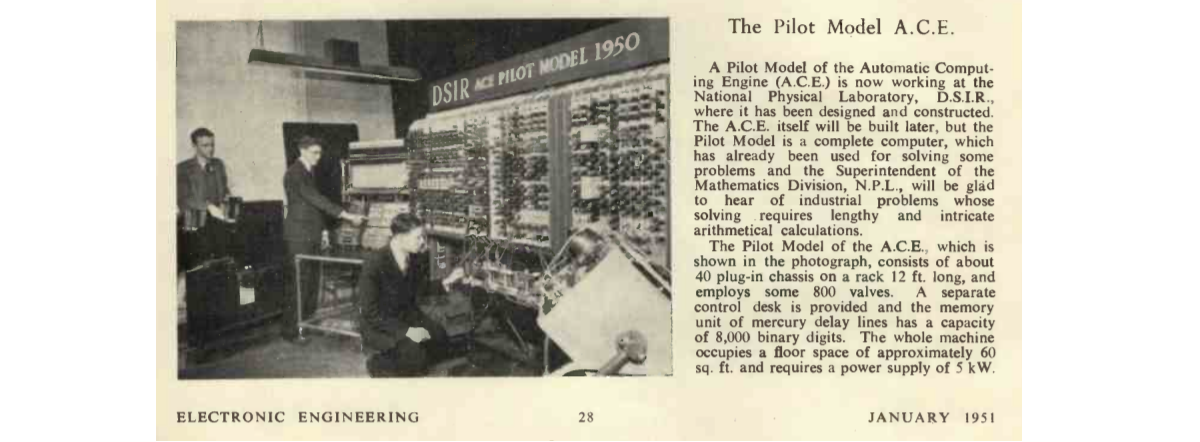 DSIR ACE PILOT MODEL 1950

The Pilot Model A.C.E.

A Pilot Model of the Automatic Computing Engine (A.C.E.) is now working at the National Physical Laboratory, D.S.I.R., where it has been designed and constructed. The A.C.E. itself will be built later, but the Pilot Model is a complete computer, which has already been used for solving some problems and the Superintendent of the Mathematics Division, N.P.L., will be glad to hear of industrial problems whose solving requires lengthy and intricate arithmetical calculations.

The Pilot Model of the A.C.E., which is shown in the photograph, consists of about 40 plug-in chassis on a rack 12 ft. long, and employs some 800 valves. A separate control desk is provided and the memory unit of mercury delay lines has a capacity of 8,000 binary digits. The whole machine occupies a floor space of approximately 60 sq. ft. and requires a power supply of 5 kW.

ELECTRONIC ENGINEERING 28 JANUARY 1951